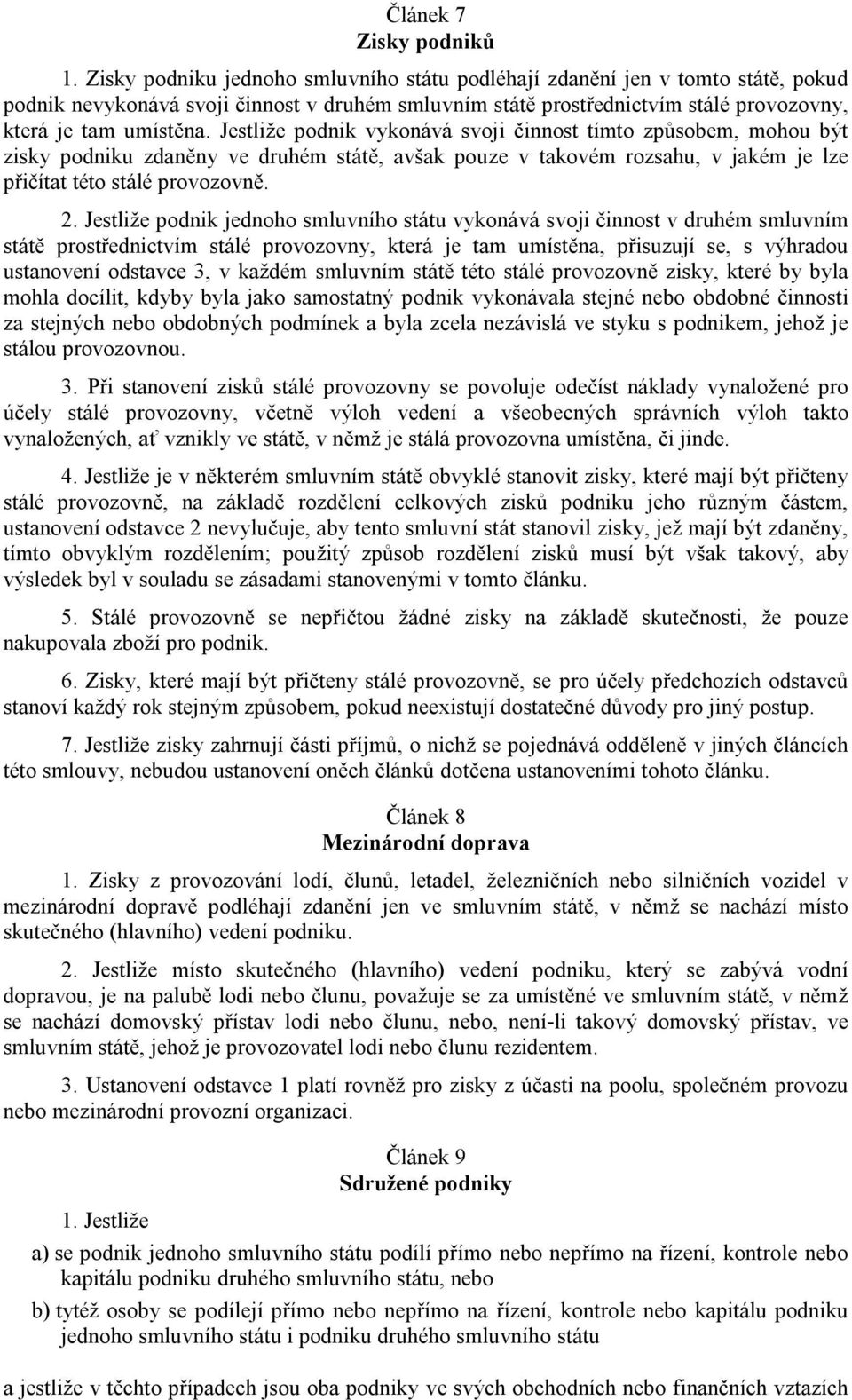 Článek 7
Zisky podniků

1. Zisky podniku jednoho smluvního státu podléhají zdanění jen v tomto státě, pokud podnik nevykonává svoji činnost v druhém smluvním státě prostřednictvím stálé provozovny, která je tam umístěna. Jestliže podnik vykonává svoji činnost tímto způsobem, mohou být zisky podniku zdaněny ve druhém státě, avšak pouze v takovém rozsahu, v jakém je lze přičítat této stálé provozovně.

2. Jestliže podnik jednoho smluvního státu vykonává svoji činnost v druhém smluvním státě prostřednictvím stálé provozovny, která je tam umístěna, přisuzují se, s výhradou ustanovení odstavce 3, v každém smluvním státě této stálé provozovně zisky, které by byla mohla docílit, kdyby byla jako samostatný podnik vykonávala stejné nebo obdobné činnosti za stejných nebo obdobných podmínek a byla zcela nezávislá ve styku s podnikem, jehož je stálou provozovnou.

3. Při stanovení zisků stálé provozovny se povoluje odečíst náklady vynaložené pro účely stálé provozovny, včetně výloh vedení a všeobecných správních výloh takto vynaložených, ať vznikly ve státě, v němž je stálá provozovna umístěna, či jinde.

4. Jestliže je v některém smluvním státě obvyklé stanovit zisky, které mají být přičteny stálé provozovně, na základě rozdělení celkových zisků podniku jeho různým částem, ustanovení odstavce 2 nevylučuje, aby tento smluvní stát stanovil zisky, jež mají být zdaněny, tímto obvyklým rozdělením; použitý způsob rozdělení zisků musí být však takový, aby výsledek byl v souladu se zásadami stanovenými v tomto článku.

5. Stálé provozovně se nepřičtou žádné zisky na základě skutečnosti, že pouze nakupovala zboží pro podnik.

6. Zisky, které mají být přičteny stálé provozovně, se pro účely předchozích odstavců stanoví každý rok stejným způsobem, pokud neexistují dostatečné důvody pro jiný postup.

7. Jestliže zisky zahrnují části příjmů, o nichž se pojednává odděleně v jiných článcích této smlouvy, nebudou ustanovení oněch článků dotčena ustanoveními tohoto článku.

Článek 8
Mezinárodní doprava

1. Zisky z provozování lodí, člunů, letadel, železničních nebo silničních vozidel v mezinárodní dopravě podléhají zdanění jen ve smluvním státě, v němž se nachází místo skutečného (hlavního) vedení podniku.

2. Jestliže místo skutečného (hlavního) vedení podniku, který se zabývá vodní dopravou, je na palubě lodi nebo člunu, považuje se za umístěné ve smluvním státě, v němž se nachází domovský přístav lodi nebo člunu, nebo, není-li takový domovský přístav, ve smluvním státě, jehož je provozovatel lodi nebo člunu rezidentem.

3. Ustanovení odstavce 1 platí rovněž pro zisky z účasti na poolu, společném provozu nebo mezinárodní provozní organizaci.

Článek 9
Sdružené podniky

1. Jestliže

a) se podnik jednoho smluvního státu podílí přímo nebo nepřímo na řízení, kontrole nebo kapitálu podniku druhého smluvního státu, nebo

b) tytéž osoby se podílejí přímo nebo nepřímo na řízení, kontrole nebo kapitálu podniku jednoho smluvního státu i podniku druhého smluvního státu

a jestliže v těchto případech jsou oba podniky ve svých obchodních nebo finančních vztazích